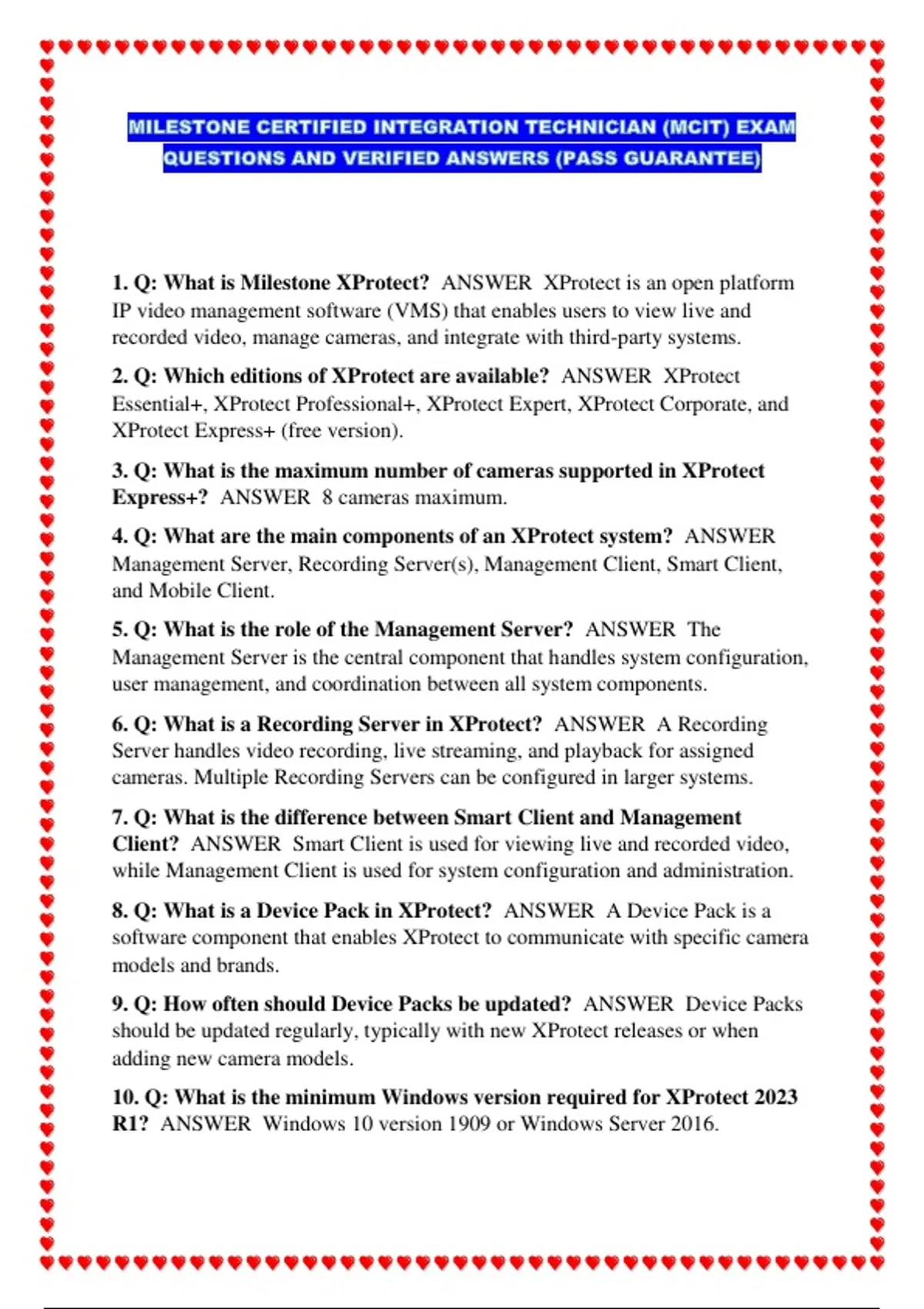 MILESTONE CERTIFIED INTEGRATION TECHNICIAN (MCIT) EXAM QUESTIONS AND VERIFIED ANSWERS (PASS GUARANTEE)

1. Q: What is Milestone XProtect? ANSWER XProtect is an open platform IP video management software (VMS) that enables users to view live and recorded video, manage cameras, and integrate with third-party systems.

2. Q: Which editions of XProtect are available? ANSWER XProtect Essential+, XProtect Professional+, XProtect Expert, XProtect Corporate, and XProtect Express+ (free version).

3. Q: What is the maximum number of cameras supported in XProtect Express+? ANSWER 8 cameras maximum.

4. Q: What are the main components of an XProtect system? ANSWER Management Server, Recording Server(s), Management Client, Smart Client, and Mobile Client.

5. Q: What is the role of the Management Server? ANSWER The Management Server is the central component that handles system configuration, user management, and coordination between all system components.

6. Q: What is a Recording Server in XProtect? ANSWER A Recording Server handles video recording, live streaming, and playback for assigned cameras. Multiple Recording Servers can be configured in larger systems.

7. Q: What is the difference between Smart Client and Management Client? ANSWER Smart Client is used for viewing live and recorded video, while Management Client is used for system configuration and administration.

8. Q: What is a Device Pack in XProtect? ANSWER A Device Pack is a software component that enables XProtect to communicate with specific camera models and brands.

9. Q: How often should Device Packs be updated? ANSWER Device Packs should be updated regularly, typically with new XProtect releases or when adding new camera models.

10. Q: What is the minimum Windows version required for XProtect 2023 R1? ANSWER Windows 10 version 1909 or Windows Server 2016.